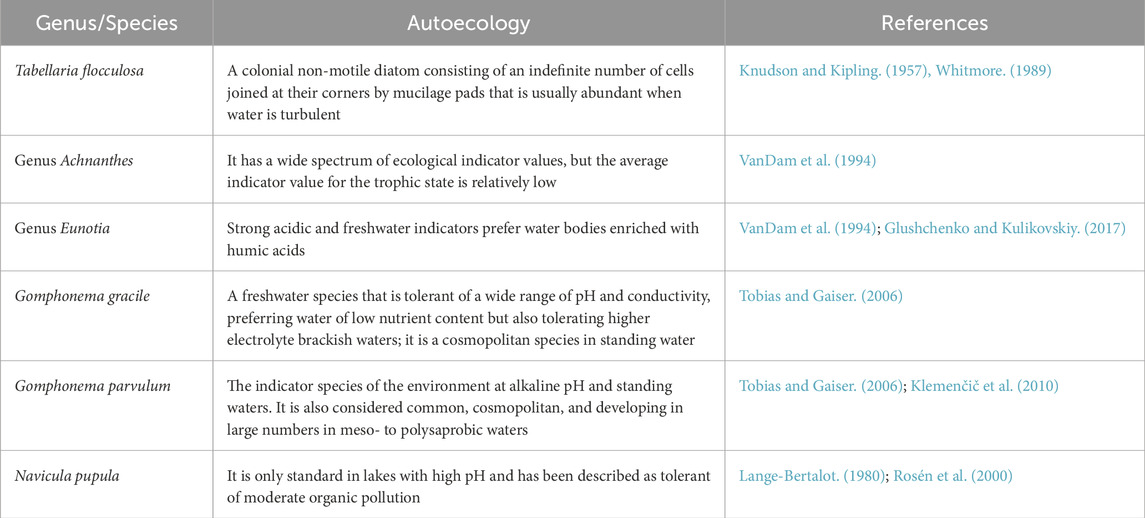 | Genus/Species | Autoecology | References |
|---|---|---|
| Tabellaria flocculosa | A colonial non-motile diatom consisting of an indefinite number of cells joined at their corners by mucilage pads that is usually abundant when water is turbulent | Knudson and Kipling. (1957), Whitmore. (1989) |
| Genus Achnanthes | It has a wide spectrum of ecological indicator values, but the average indicator value for the trophic state is relatively low | VanDam et al. (1994) |
| Genus Eunotia | Strong acidic and freshwater indicators prefer water bodies enriched with humic acids | VanDam et al. (1994); Glushchenko and Kulikovskiy. (2017) |
| Gomphonema gracile | A freshwater species that is tolerant of a wide range of pH and conductivity, preferring water of low nutrient content but also tolerating higher electrolyte brackish waters; it is a cosmopolitan species in standing water | Tobias and Gaiser. (2006) |
| Gomphonema parvulum | The indicator species of the environment at alkaline pH and standing waters. It is also considered common, cosmopolitan, and developing in large numbers in meso- to polysaprobic waters | Tobias and Gaiser. (2006); Klemenčič et al. (2010) |
| Navicula pupula | It is only standard in lakes with high pH and has been described as tolerant of moderate organic pollution | Lange-Bertalot. (1980); Rosén et al. (2000) |